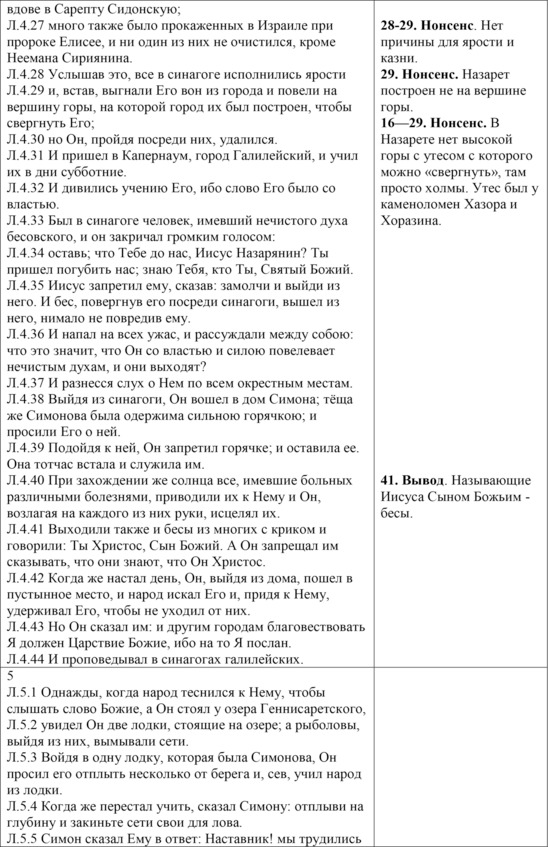 | | |
|---|---|
| вдове в Сарепту Сидонскую; Л.4.27 много также было прокаженных в Израиле при пророке Елисее, и ни один из них не очистился, кроме Неемана Сириянина. Л.4.28 Услышав это, все в синагоге исполнились ярости Л.4.29 и, встав, выгнали Его вон из города и повели на вершину горы, на которой город их был построен, чтобы свергнуть Его; Л.4.30 но Он, пройдя посреди них, удалился. Л.4.31 И пришел в Капернаум, город Галилейский, и учил их в дни субботние. Л.4.32 И дивились учению Его, ибо слово Его было со властью. Л.4.33 Был в синагоге человек, имевший нечистого духа бесовского, и он закричал громким голосом: Л.4.34 оставь; что Тебе до нас, Иисус Назарянин? Ты пришел погубить нас; знаю Тебя, кто Ты, Святый Божий. Л.4.35 Иисус запретил ему, сказав: замолчи и выйди из него. И бес, повергнув его посреди синагоги, вышел из него, нимало не повредив ему. Л.4.36 И напал на всех ужас, и рассуждали между собою: что это значит, что Он со властью и силою повелевает нечистым духам, и они выходят? Л.4.37 И разнесся слух о Нем по всем окрестным местам. Л.4.38 Выйдя из синагоги, Он вошел в дом Симона; тёща же Симонова была одержима сильною горячкою; и просили Его о ней. Л.4.39 Подойдя к ней, Он запретил горячке; и оставила ее. Она тотчас встала и служила им. Л.4.40 При захождении же солнца все, имевшие больных различными болезнями, приводили их к Нему и Он, возлагая на каждого из них руки, исцелял их. Л.4.41 Выходили также и бесы из многих с криком и говорили: Ты Христос, Сын Божий. А Он запрещал им сказывать, что они знают, что Он Христос. Л.4.42 Когда же настал день, Он, выйдя из дома, пошел в пустынное место, и народ искал Его и, придя к Нему, удерживал Его, чтобы не уходил от них. Л.4.43 Но Он сказал им: и другим городам благовествовать Я должен Царствие Божие, ибо на то Я послан. Л.4.44 И проповедывал в синагогах галилейских. | **28-29. Нонсенс.** Нет причины для ярости и казни. **29. Нонсенс.** Назарет построен не на вершине горы. **16—29. Нонсенс.** В Назарете нет высокой горы с утесом с которого можно «свергнуть», там просто холмы. Утес был у каменоломен Хазора и Хоразина. **41. Вывод**. Называющие Иисуса Сыном Божьим - бесы. |
| 5 Л.5.1 Однажды, когда народ теснился к Нему, чтобы слышать слово Божие, а Он стоял у озера Геннисаретского, Л.5.2 увидел Он две лодки, стоящие на озере; а рыболовы, выйдя из них, вымывали сети. Л.5.3 Войдя в одну лодку, которая была Симонова, Он просил его отплыть несколько от берега и, сев, учил народ из лодки. Л.5.4 Когда же перестал учить, сказал Симону: отплыви на глубину и закиньте сети свои для лова. Л.5.5 Симон сказал Ему в ответ: Наставник! мы трудились | |